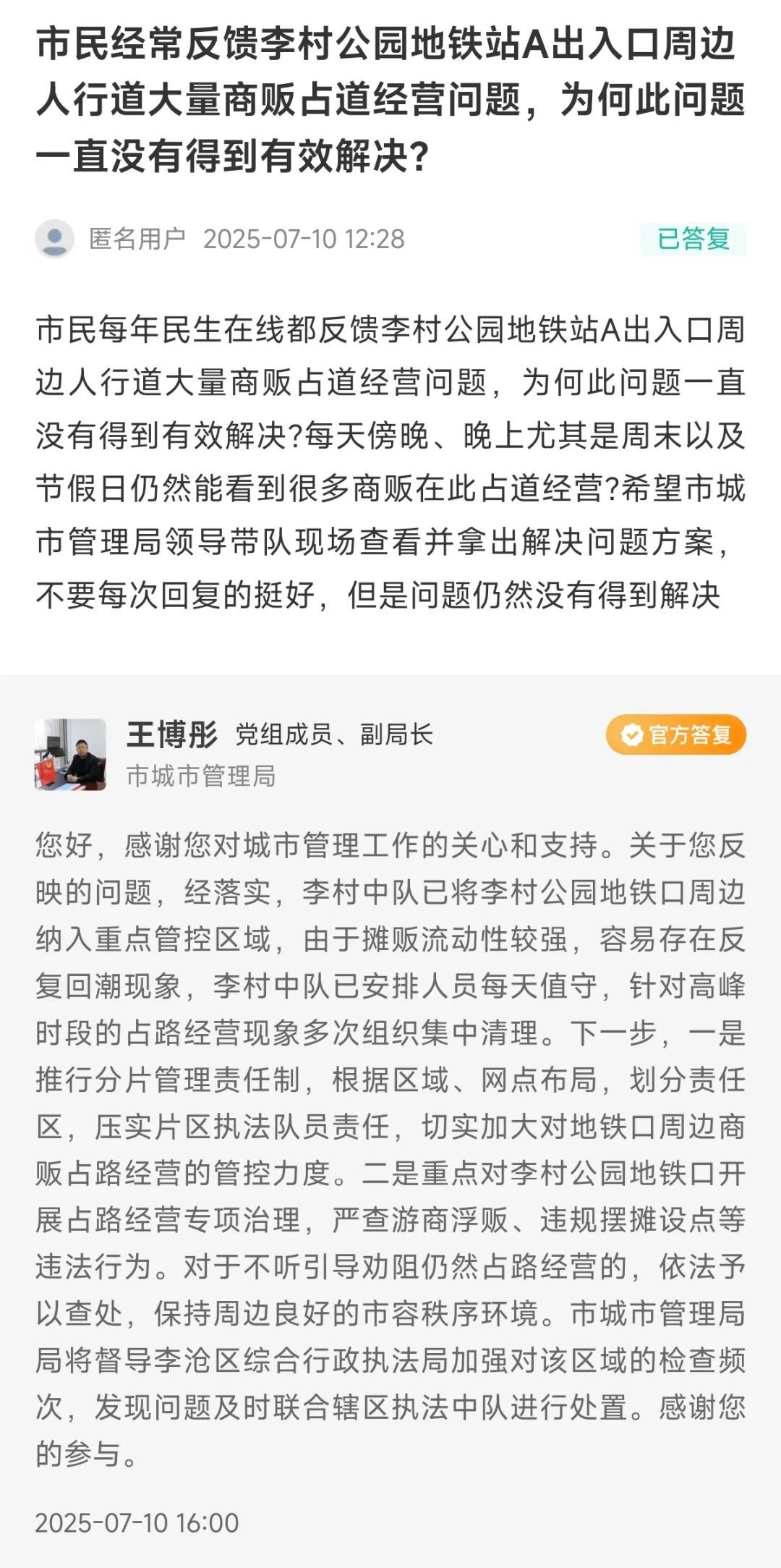 市民经常反馈李村公园地铁站A出入口周边人行道大量商贩占道经营问题，为何此问题一直没有得到有效解决?

匿名用户 2025-07-10 12:28

已答复

市民每年民生在线都反馈李村公园地铁站A出入口周边人行道大量商贩占道经营问题，为何此问题一直没有得到有效解决?每天傍晚、晚上尤其是周末以及节假日仍然能看到很多商贩在此占道经营?希望市城市管理局领导带队现场查看并拿出解决问题方案，不要每次回复的挺好，但是问题仍然没有得到解决

王博彤 党组成员、副局长

市城市管理局

官方答复

您好，感谢您对城市管理工作的关心和支持。关于您反映的问题，经落实，李村中队已将李村公园地铁口周边纳入重点管控区域，由于摊贩流动性较强，容易存在反复回潮现象，李村中队已安排人员每天值守，针对高峰时段的占路经营现象多次组织集中清理。下一步，一是推行分片管理责任制，根据区域、网点布局，划分责任区，压实片区执法队员责任，切实加大对地铁口周边商贩占路经营的管控力度。二是重点对李村公园地铁口开展占路经营专项治理，严查游商浮贩、违规摆摊设点等违法行为。对于不听引导劝阻仍然占路经营的，依法予以查处，保持周边良好的市容秩序环境。市城市管理局局将督导李沧区综合行政执法局加强对该区域的检查频次，发现问题及时联合辖区执法中队进行处置。感谢您的参与。

2025-07-10 16:00